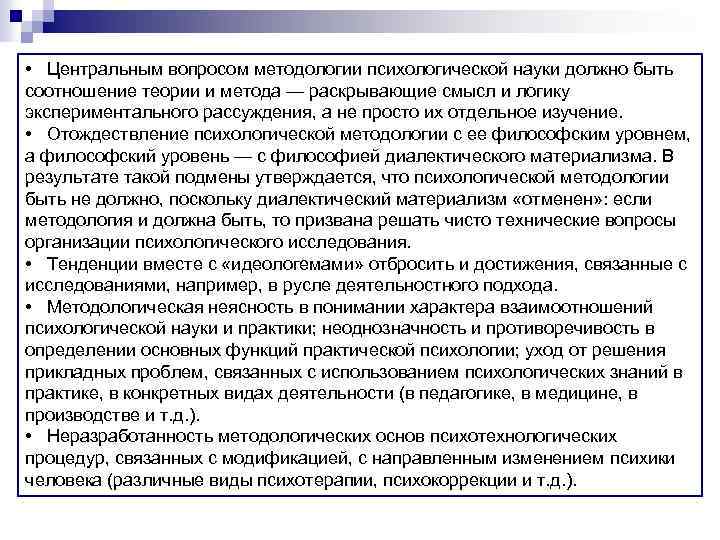 • Центральным вопросом методологии психологической науки должно быть соотношение теории и метода — раскрывающие смысл и логику экспериментального рассуждения, а не просто их отдельное изучение.
• Отождествление психологической методологии с ее философским уровнем, а философский уровень — с философией диалектического материализма. В результате такой подмены утверждается, что психологической методологии быть не должно, поскольку диалектический материализм «отменен»: если методология и должна быть, то призвана решать чисто технические вопросы организации психологического исследования.
• Тенденции вместе с «идеологемами» отбросить и достижения, связанные с исследованиями, например, в русле деятельностного подхода.
• Методологическая неясность в понимании характера взаимоотношений психологической науки и практики; неоднозначность и противоречивость в определении основных функций практической психологии; уход от решения прикладных проблем, связанных с использованием психологических знаний в практике, в конкретных видах деятельности (в педагогике, в медицине, в производстве и т.д.).
• Неразработанность методологических основ психотехнологических процедур, связанных с модификацией, с направленным изменением психики человека (различные виды психотерапии, психокоррекции и т.д.).